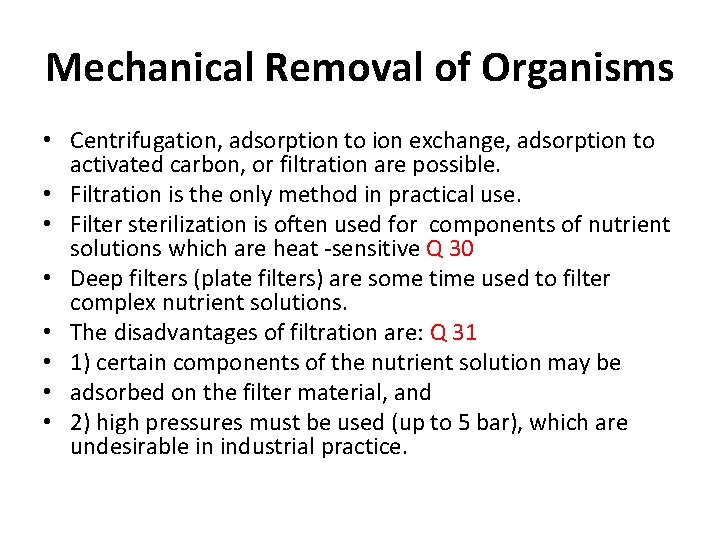 Mechanical Removal of Organisms

• Centrifugation, adsorption to ion exchange, adsorption to activated carbon, or filtration are possible.
• Filtration is the only method in practical use.
• Filter sterilization is often used for components of nutrient solutions which are heat -sensitive Q 30
• Deep filters (plate filters) are some time used to filter complex nutrient solutions.
• The disadvantages of filtration are: Q 31
• 1) certain components of the nutrient solution may be
• adsorbed on the filter material, and
• 2) high pressures must be used (up to 5 bar), which are undesirable in industrial practice.